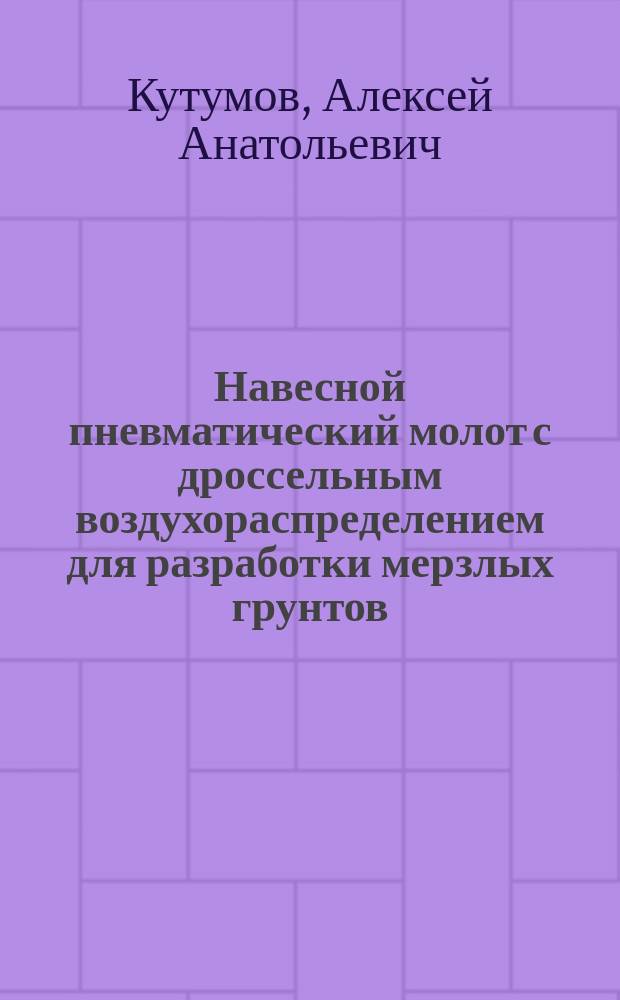 Кутумов, Алексей Анатольевич

Навесной пневматический молот с дроссельным воздухораспределением для разработки мерзлых грунтов